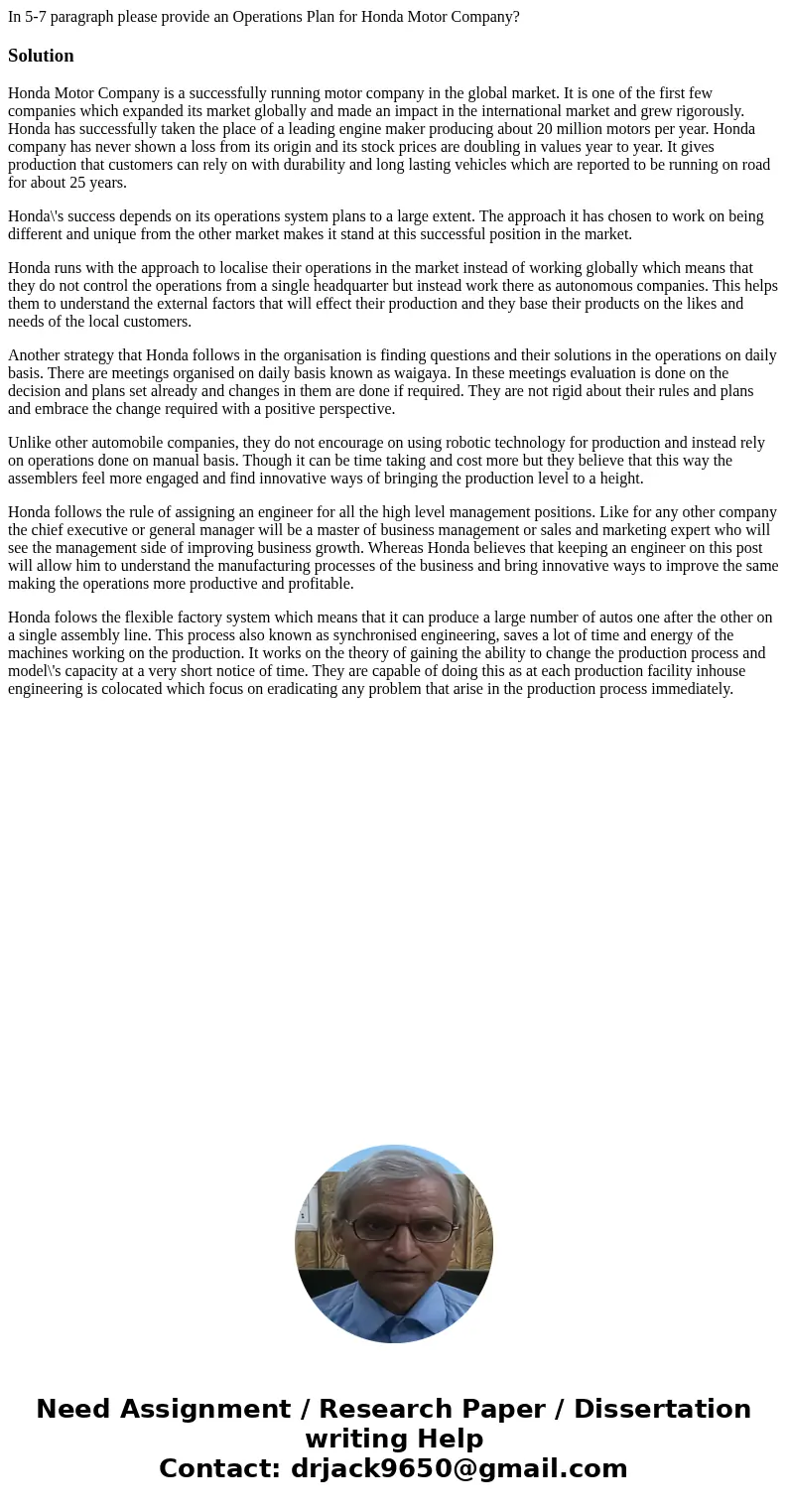 In 5-7 paragraph please provide an Operations Plan for Honda Motor Company?

Solution

Honda Motor Company is a successfully running motor company in the global market. It is one of the first few companies which expanded its market globally and made an impact in the international market and grew rigorously. Honda has successfully taken the place of a leading engine maker producing about 20 million motors per year. Honda company has never shown a loss from its origin and its stock prices are doubling in values year to year. It gives production that customers can rely on with durability and long lasting vehicles which are reported to be running on road for about 25 years.

Honda\'s success depends on its operations system plans to a large extent. The approach it has chosen to work on being different and unique from the other market makes it stand at this successful position in the market.

Honda runs with the approach to localise their operations in the market instead of working globally which means that they do not control the operations from a single headquarter but instead work there as autonomous companies. This helps them to understand the external factors that will effect their production and they base their products on the likes and needs of the local customers.

Another strategy that Honda follows in the organisation is finding questions and their solutions in the operations on daily basis. There are meetings organised on daily basis known as waigaya. In these meetings evaluation is done on the decision and plans set already and changes in them are done if required. They are not rigid about their rules and plans and embrace the change required with a positive perspective.

Unlike other automobile companies, they do not encourage on using robotic technology for production and instead rely on operations done on manual basis. Though it can be time taking and cost more but they believe that this way the assemblers feel more engaged and find innovative ways of bringing the production level to a height.

Honda follows the rule of assigning an engineer for all the high level management positions. Like for any other company the chief executive or general manager will be a master of business management or sales and marketing expert who will see the management side of improving business growth. Whereas Honda believes that keeping an engineer on this post will allow him to understand the manufacturing processes of the business and bring innovative ways to improve the same making the operations more productive and profitable.

Honda folows the flexible factory system which means that it can produce a large number of autos one after the other on a single assembly line. This process also known as synchronised engineering, saves a lot of time and energy of the machines working on the production. It works on the theory of gaining the ability to change the production process and model\'s capacity at a very short notice of time. They are capable of doing this as at each production facility inhouse engineering is colocated which focus on eradicating any problem that arise in the production process immediately.

Need Assignment / Research Paper / Dissertation writing Help
Contact: drjack9650@gmail.com